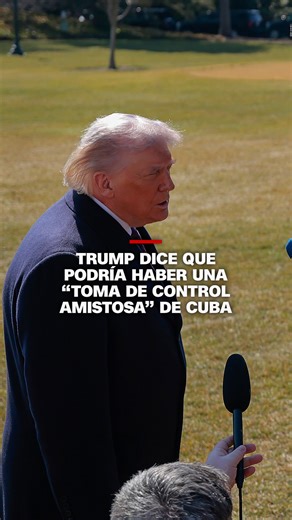 TRUMP DICE QUE PODRÍA HABER UNA “TOMA DE CONTROL AMISTOSA” DE CUBA